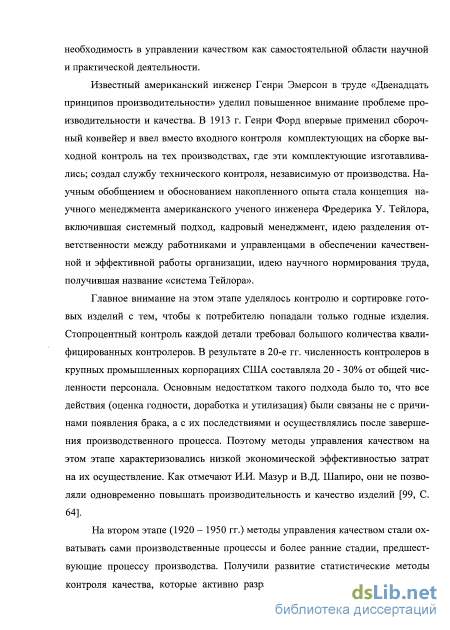 необходимость в управлении качеством как самостоятельной области научной и практической деятельности.

Известный американский инженер Генри Эмерсон в труде «Двенадцать принципов производительности» уделил повышенное внимание проблеме производительности и качества. В 1913 г. Генри Форд впервые применил сборочный конвейер и ввел вместо входного контроля комплектующих на сборке выходной контроль на тех производствах, где эти комплектующие изготавливались; создал службу технического контроля, независимую от производства. Научным обобщением и обоснованием накопленного опыта стала концепция научного менеджмента американского ученого инженера Фредерика У. Тейлора, включившая системный подход, кадровый менеджмент, идею разделения ответственности между работниками и управленцами в обеспечении качественной и эффективной работы организации, идею научного нормирования труда, получившая название «система Тейлора».

Главное внимание на этом этапе уделялось контролю и сортировке готовых изделий с тем, чтобы к потребителю попадали только годные изделия. Стопроцентный контроль каждой детали требовал большого количества квалифицированных контролеров. В результате в 20-е гг. численность контролеров в крупных промышленных корпорациях США составляла 20 - 30% от общей численности персонала. Основным недостатком такого подхода было то, что все действия (оценка годности, доработка и утилизация) были связаны не с причинами появления брака, а с их последствиями и осуществлялись после завершения производственного процесса. Поэтому методы управления качеством на этом этапе характеризовались низкой экономической эффективностью затрат на их осуществление. Как отмечают И.И. Мазур и В.Д. Шапиро, они не позволяли одновременно повышать производительность и качество изделий [99, С. 64].

На втором этапе (1920 – 1950 гг.) методы управления качеством стали охватывать сами производственные процессы и более ранние стадии, предшествующие процессу производства. Получили развитие статистические методы контроля качества, которые активно разр

dsLib.net
библиотека диссертаций